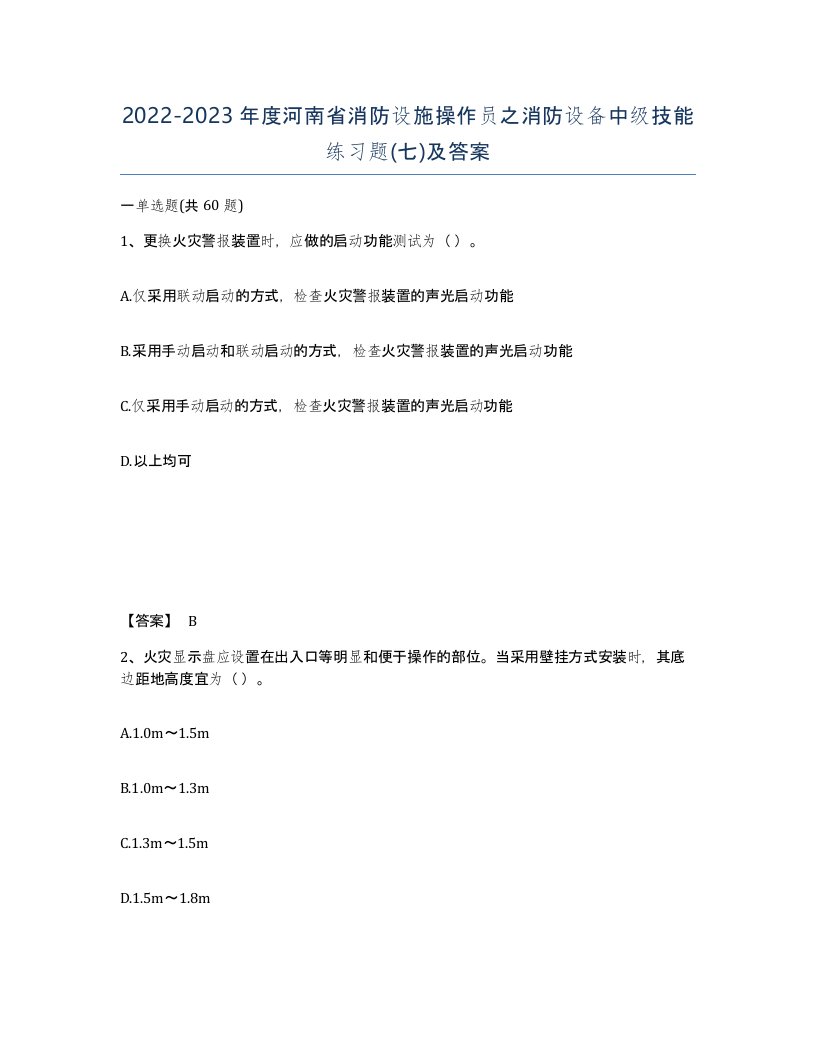 2022-2023年度河南省消防设施操作员之消防设备中级技能练习题(七)及答案

一单选题(共 60 题)

1、更换火灾警报装置时，应做的启动功能测试为（ ）。

A.仅采用联动启动的方式，检查火灾警报装置的声光启动功能

B.采用手动启动和联动启动的方式，检查火灾警报装置的声光启动功能

C.仅采用手动启动的方式，检查火灾警报装置的声光启动功能

D.以上均可

【答案】 B

2、火灾显示盘应设置在出入口等明显和便于操作的部位。当采用壁挂方式安装时，其底边距地高度宜为（ ）。

A.1.0m～1.5m

B.1.0m～1.3m

C.1.3m～1.5m

D.1.5m～1.8m